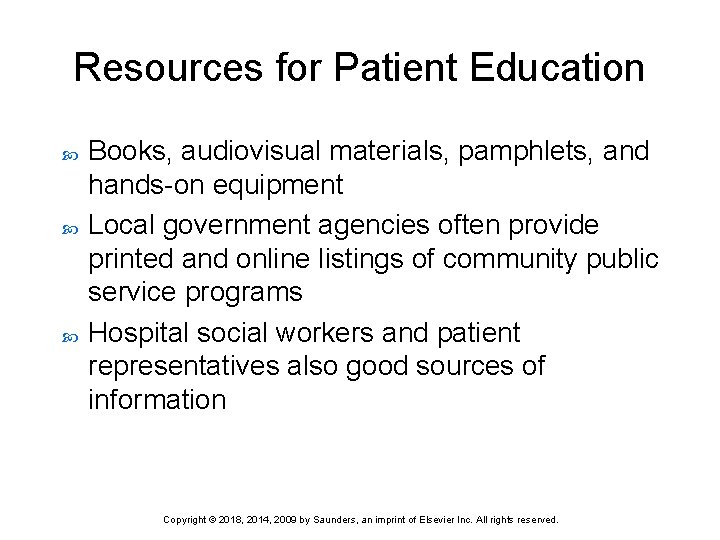 Resources for Patient Education

Books, audiovisual materials, pamphlets, and hands-on equipment

Local government agencies often provide printed and online listings of community public service programs

Hospital social workers and patient representatives also good sources of information

Copyright © 2018, 2014, 2009 by Saunders, an imprint of Elsevier Inc. All rights reserved.